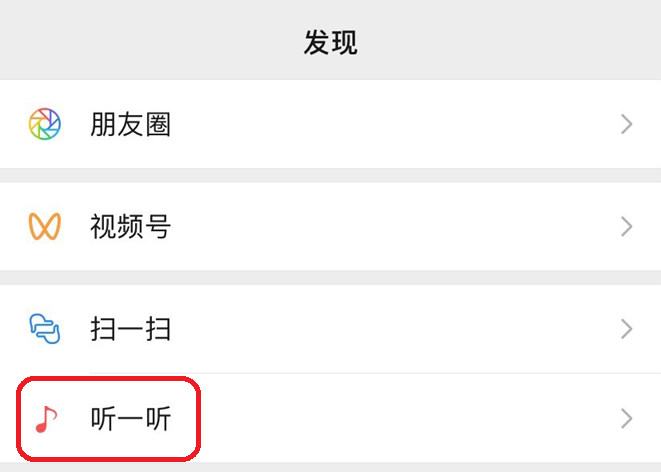 发现

朋友圈

视频号

扫一扫

听一听